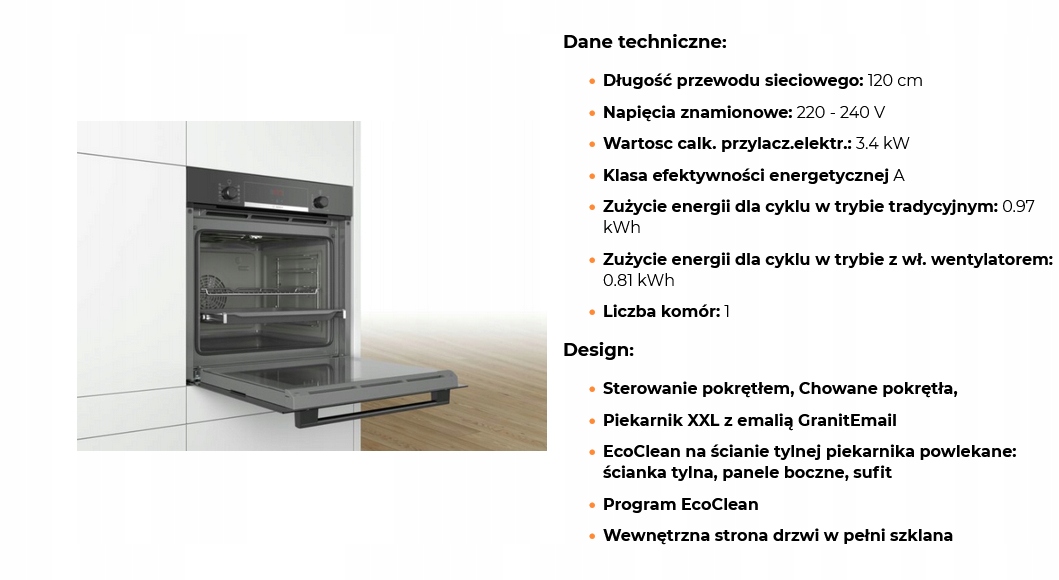 Dane techniczne:

• Długość przewodu sieciowego: 120 cm
• Napięcia znamionowe: 220 - 240 V
• Wartosc calk. przylacz.elektr.: 3.4 kW
• Klasa efektywności energetycznej A
• Zużycie energii dla cyklu w trybie tradycyjnym: 0.97 kWh
• Zużycie energii dla cyklu w trybie z wł. wentylatorem: 0.81 kWh
• Liczba komór: 1

Design:

• Sterowanie pokrętłem, Chowane pokrętła,
• Piekarnik XXL z emalią GranitEmail
• EcoClean na ścianie tylnej piekarnika powlekane: ścianka tylna, panele boczne, sufit
• Program EcoClean
• Wewnętrzna strona drzwi w pełni szklana